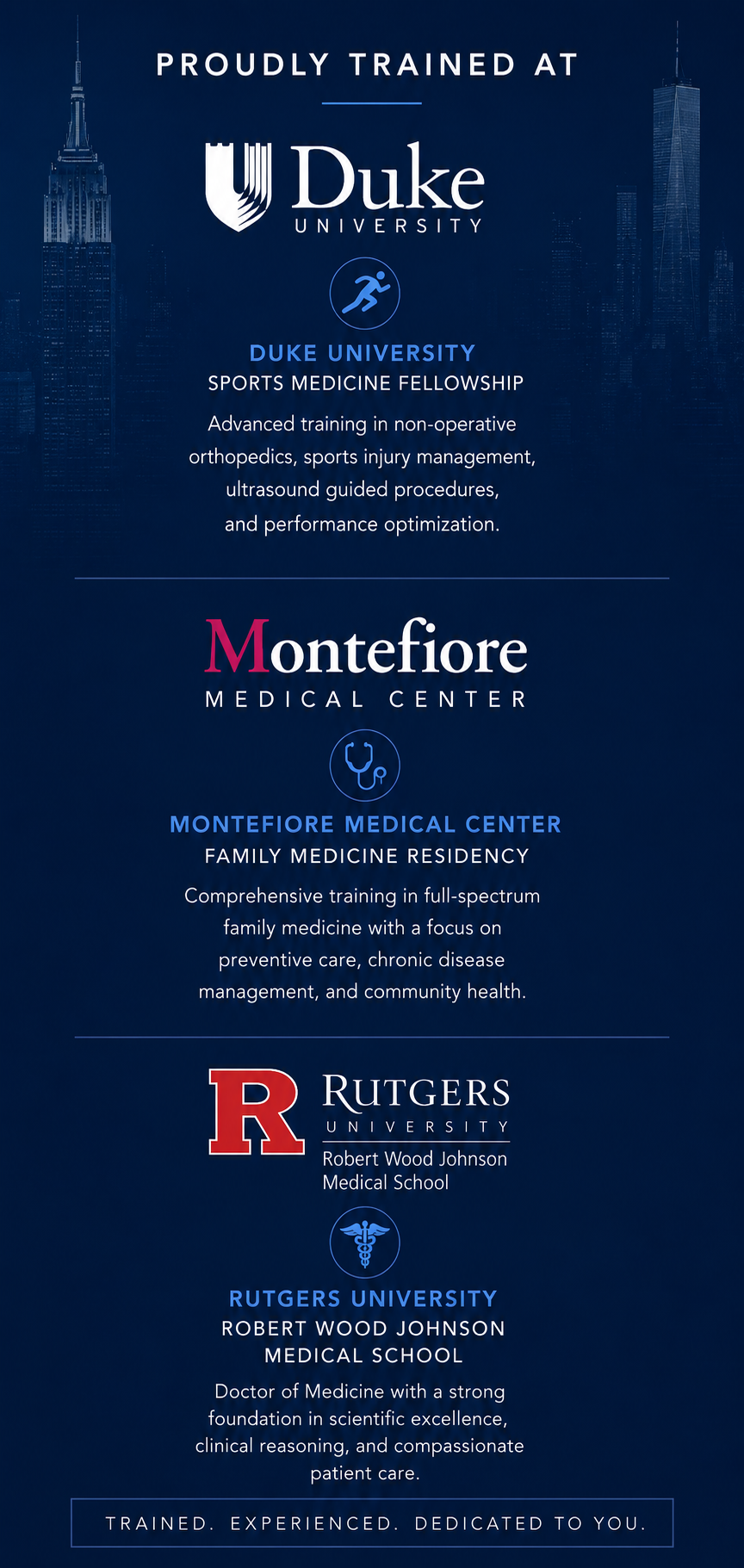 PROUDLY TRAINED AT

Duke
UNIVERSITY

DUKE UNIVERSITY
SPORTS MEDICINE FELLOWSHIP

Advanced training in non-operative orthopedics, sports injury management, ultrasound guided procedures, and performance optimization.

Montefiore
MEDICAL CENTER

MONTEFIORE MEDICAL CENTER
FAMILY MEDICINE RESIDENCY

Comprehensive training in full-spectrum family medicine with a focus on preventive care, chronic disease management, and community health.

R
RUTGERS
UNIVERSITY
Robert Wood Johnson Medical School

RUTGERS UNIVERSITY
ROBERT WOOD JOHNSON MEDICAL SCHOOL

Doctor of Medicine with a strong foundation in scientific excellence, clinical reasoning, and compassionate patient care.

TRAINED. EXPERIENCED. DEDICATED TO YOU.